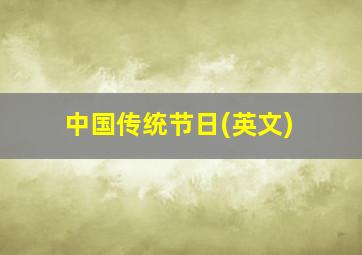 中国传统节日(英文)